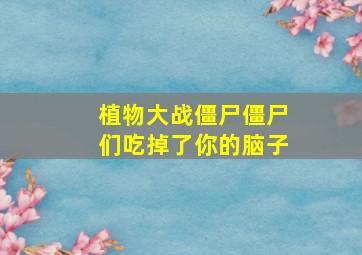 植物大战僵尸僵尸们吃掉了你的脑子